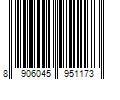 8 906045 951173